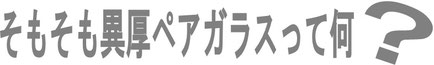 そもそも異厚ペアガラスって何?